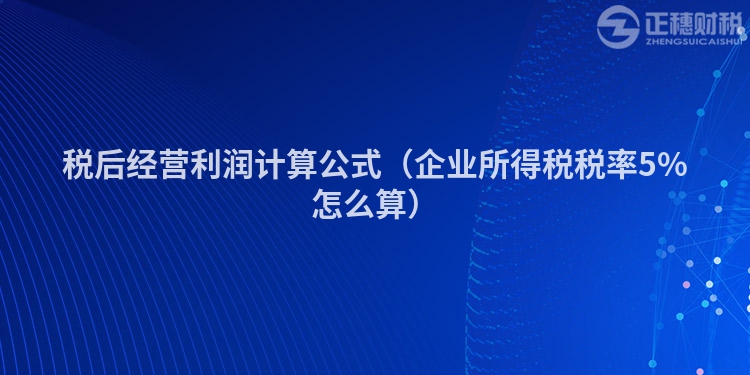 正穗财税
ZHENGSUICAISHUI

税后经营利润计算公式（企业所得税税率5%怎么算）